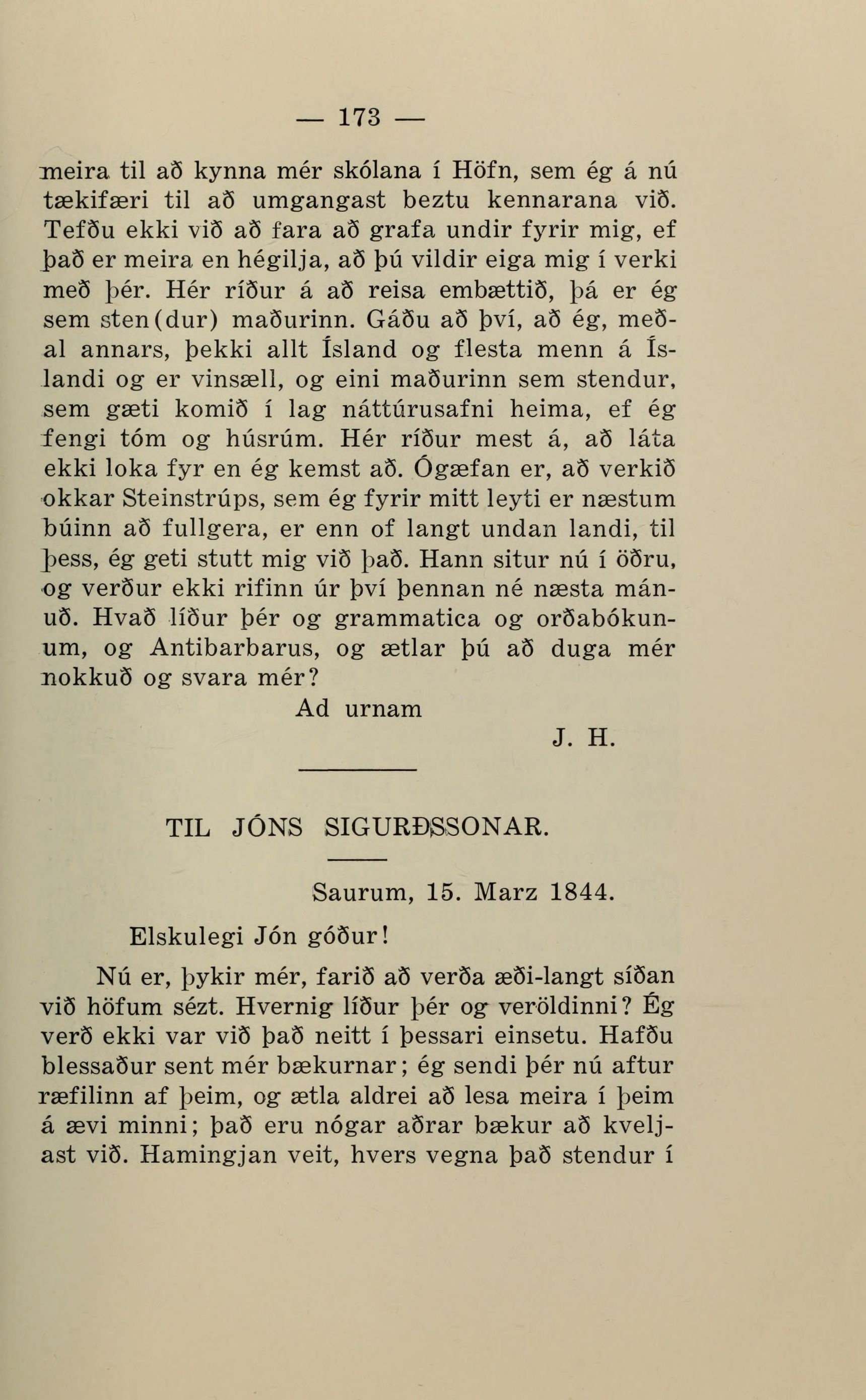 — 173 —

meira til að kynna mér skólana í Höfn, sem ég á nú tækifæri til að umgangast beztu kennarana við. Tefðu ekki við að fara að grafa undir fyrir mig, ef það er meira en hégilja, að þú vildir eiga mig í verki með þér. Hér ríður á að reisa embættið, þá er ég sem sten(dur) maðurinn. Gáðu að því, að ég, meðal annars, þekki allt Ísland og flesta menn á Íslandi og er vinsæll, og eini maðurinn sem stendur, sem gæti komið í lag náttúrusafni heima, ef ég fengi tóm og húsrúm. Hér ríður mest á, að láta ekki loka fyr en ég kemst að. Ógæfan er, að verkið okkar Steinstrúps, sem ég fyrir mitt leyti er næstum búinn að fullgera, er enn of langt undan landi, til þess, ég geti stutt mig við það. Hann situr nú í öðru, og verður ekki rifinn úr því þennan né næsta mánuð. Hvað líður þér og grammatica og orðabókunum, og Antibarbarus, og ætlar þú að duga mér nokkuð og svara mér?

Ad urnam

J. H.

TIL JÓNS SIGURÐSSONAR.

Saurum, 15. Marz 1844.

Elskulegi Jón góður!

Nú er, þykir mér, farið að verða æði-langt síðan við höfum sézt. Hvernig líður þér og veröldinni? Ég verð ekki var við það neitt í þessari einsetu. Hafðu blessaður sent mér bækurnar; ég sendi þér nú aftur ræfilinn af þeim, og ætla aldrei að lesa meira í þeim á ævi minni; það eru nógar aðrar bækur að kveljast við. Hamingjan veit, hvers vegna það stendur í